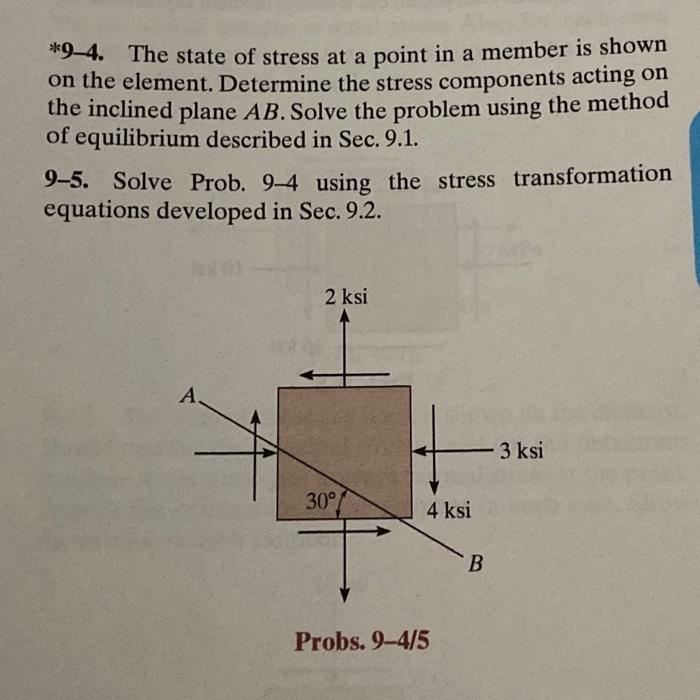 *9–4. The state of stress at a point in a member is shown on the element. Determine the stress components acting on the inclined plane AB. Solve the problem using the method of equilibrium described in Sec. 9.1.

9–5. Solve Prob. 9–4 using the stress transformation equations developed in Sec. 9.2.

2 ksi

A

3 ksi

30°

4 ksi

B

Probs. 9–4/5